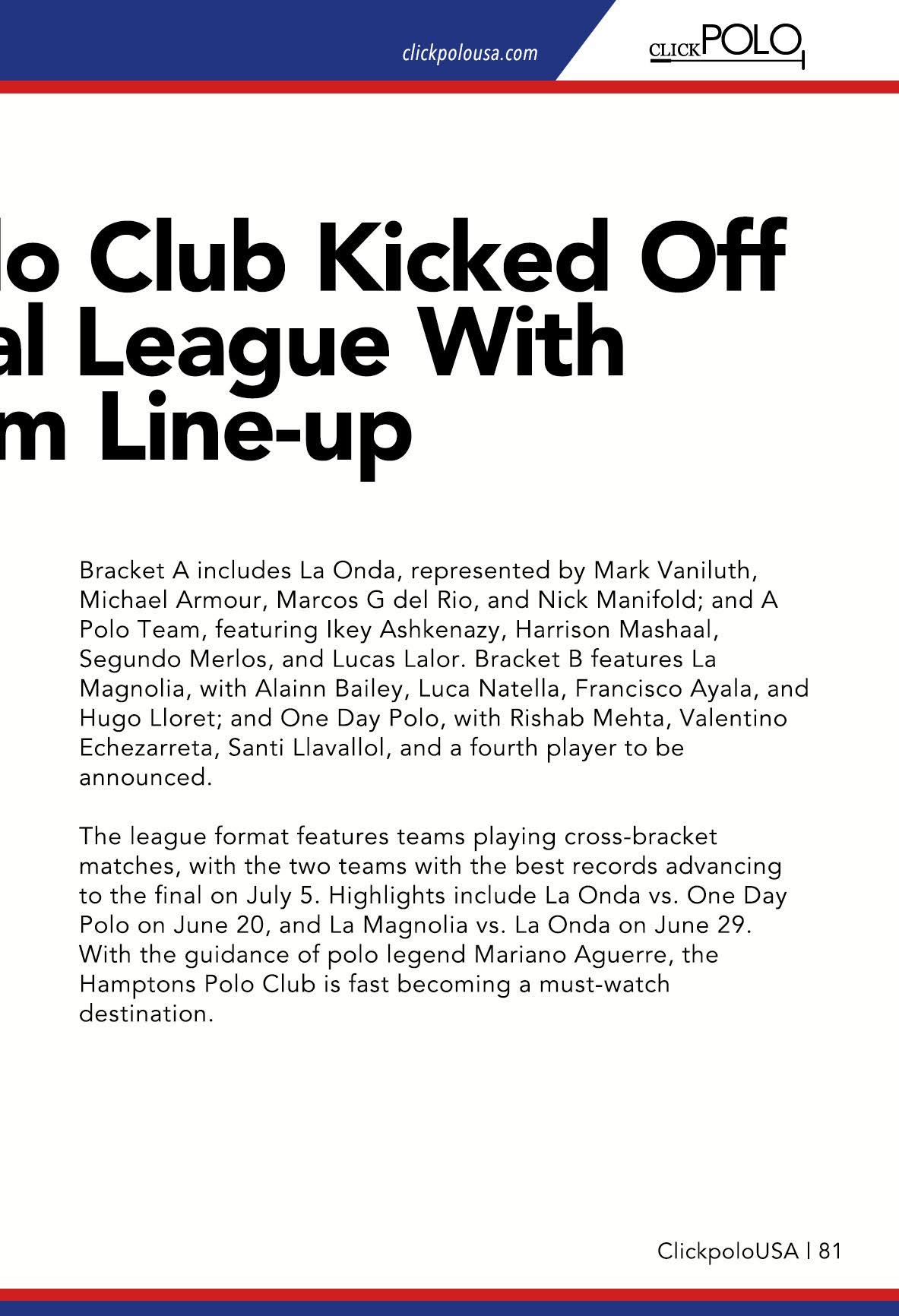 clickpolousa.com

CLICKPOLO

lo Club Kicked Off
al League With
m Line-up

Bracket A includes La Onda, represented by Mark Vaniluth, Michael Armour, Marcos G del Rio, and Nick Manifold; and A Polo Team, featuring Ikey Ashkenazy, Harrison Mashaal, Segundo Merlos, and Lucas Lalor. Bracket B features La Magnolia, with Alainn Bailey, Luca Natella, Francisco Ayala, and Hugo Lloret; and One Day Polo, with Rishab Mehta, Valentino Echezarreta, Santi Llavallol, and a fourth player to be announced.

The league format features teams playing cross-bracket matches, with the two teams with the best records advancing to the final on July 5. Highlights include La Onda vs. One Day Polo on June 20, and La Magnolia vs. La Onda on June 29. With the guidance of polo legend Mariano Aguerre, the Hamptons Polo Club is fast becoming a must-watch destination.

ClickpoloUSA | 81